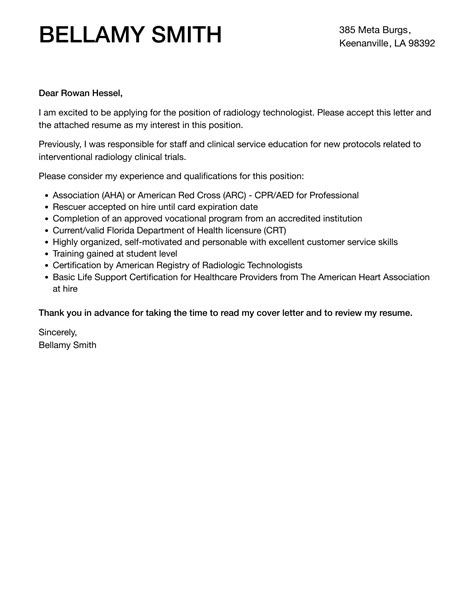 BELLAMY SMITH

385 Meta Burgs,
Keenanville, LA 98392

Dear Rowan Hessel,

I am excited to be applying for the position of radiology technologist. Please accept this letter and the attached resume as my interest in this position.

Previously, I was responsible for staff and clinical service education for new protocols related to interventional radiology clinical trials.

Please consider my experience and qualifications for this position:

- Association (AHA) or American Red Cross (ARC) - CPR/AED for Professional
- Rescuer accepted on hire until card expiration date
- Completion of an approved vocational program from an accredited institution
- Current/valid Florida Department of Health licensure (CRT)
- Highly organized, self-motivated and personable with excellent customer service skills
- Training gained at student level
- Certification by American Registry of Radiologic Technologists
- Basic Life Support Certification for Healthcare Providers from The American Heart Association at hire

Thank you in advance for taking the time to read my cover letter and to review my resume.

Sincerely,
Bellamy Smith